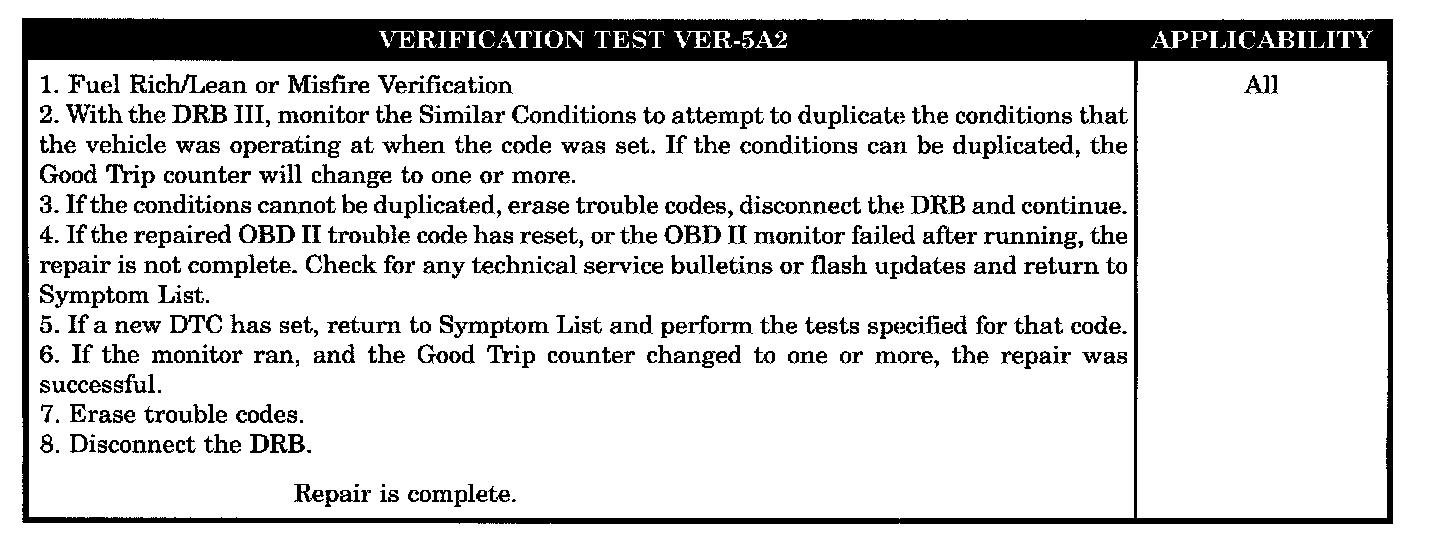 | VERIFICATION TEST VER-5A2 | APPLICABILITY |
|---|---|
| 1. Fuel Rich/Lean or Misfire Verification<br>2. With the DRB III, monitor the Similar Conditions to attempt to duplicate the conditions that the vehicle was operating at when the code was set. If the conditions can be duplicated, the Good Trip counter will change to one or more.<br>3. If the conditions cannot be duplicated, erase trouble codes, disconnect the DRB and continue.<br>4. If the repaired OBD II trouble code has reset, or the OBD II monitor failed after running, the repair is not complete. Check for any technical service bulletins or flash updates and return to Symptom List.<br>5. If a new DTC has set, return to Symptom List and perform the tests specified for that code.<br>6. If the monitor ran, and the Good Trip counter changed to one or more, the repair was successful.<br>7. Erase trouble codes.<br>8. Disconnect the DRB.<br><br>Repair is complete. | All |